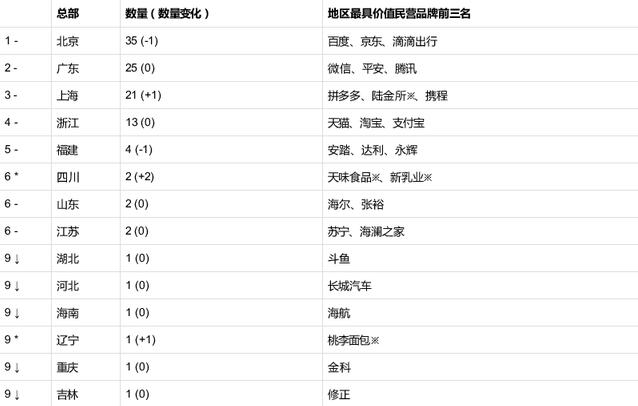 |  | 总部 | 数量（数量变化） | 地区最具价值民营品牌前三名 |
|---|---|---|---|
| 1 - | 北京 | 35 (-1) | 百度、京东、滴滴出行 |
| 2 - | 广东 | 25 (0) | 微信、平安、腾讯 |
| 3 - | 上海 | 21 (+1) | 拼多多、陆金所※、携程 |
| 4 - | 浙江 | 13 (0) | 天猫、淘宝、支付宝 |
| 5 - | 福建 | 4 (-1) | 安踏、达利、永辉 |
| 6 * | 四川 | 2 (+2) | 天味食品※、新乳业※ |
| 6 - | 山东 | 2 (0) | 海尔、张裕 |
| 6 - | 江苏 | 2 (0) | 苏宁、海澜之家 |
| 9 ↓ | 湖北 | 1 (0) | 斗鱼 |
| 9 ↓ | 河北 | 1 (0) | 长城汽车 |
| 9 ↓ | 海南 | 1 (0) | 海航 |
| 9 * | 辽宁 | 1 (+1) | 桃李面包※ |
| 9 ↓ | 重庆 | 1 (0) | 金科 |
| 9 ↓ | 吉林 | 1 (0) | 修正 |